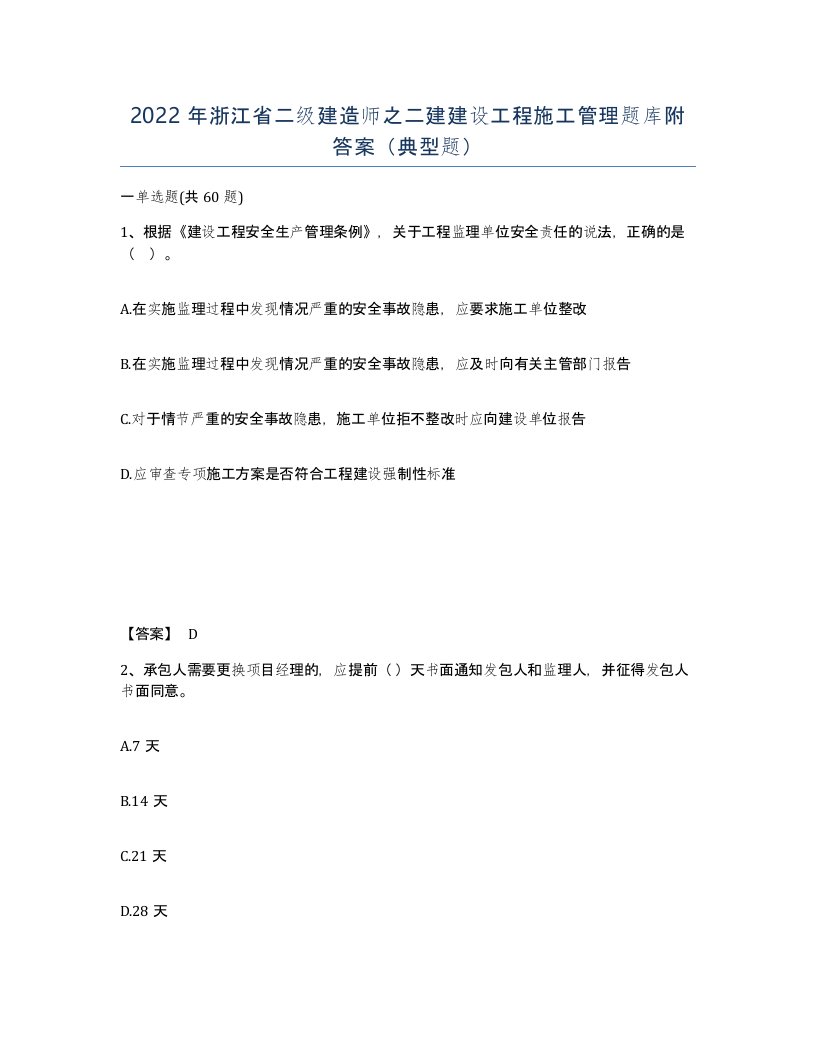 2022年浙江省二级建造师之二建建设工程施工管理题库附答案（典型题）

一单选题(共60题)

1、根据《建设工程安全生产管理条例》，关于工程监理单位安全责任的说法，正确的是（ ）。

A.在实施监理过程中发现情况严重的安全事故隐患，应要求施工单位整改

B.在实施监理过程中发现情况严重的安全事故隐患，应及时向有关主管部门报告

C.对于情节严重的安全事故隐患，施工单位拒不整改时应向建设单位报告

D.应审查专项施工方案是否符合工程建设强制性标准

【答案】 D

2、承包人需要更换项目经理的，应提前（）天书面通知发包人和监理人，并征得发包人书面同意。

A.7天

B.14天

C.21天

D.28天